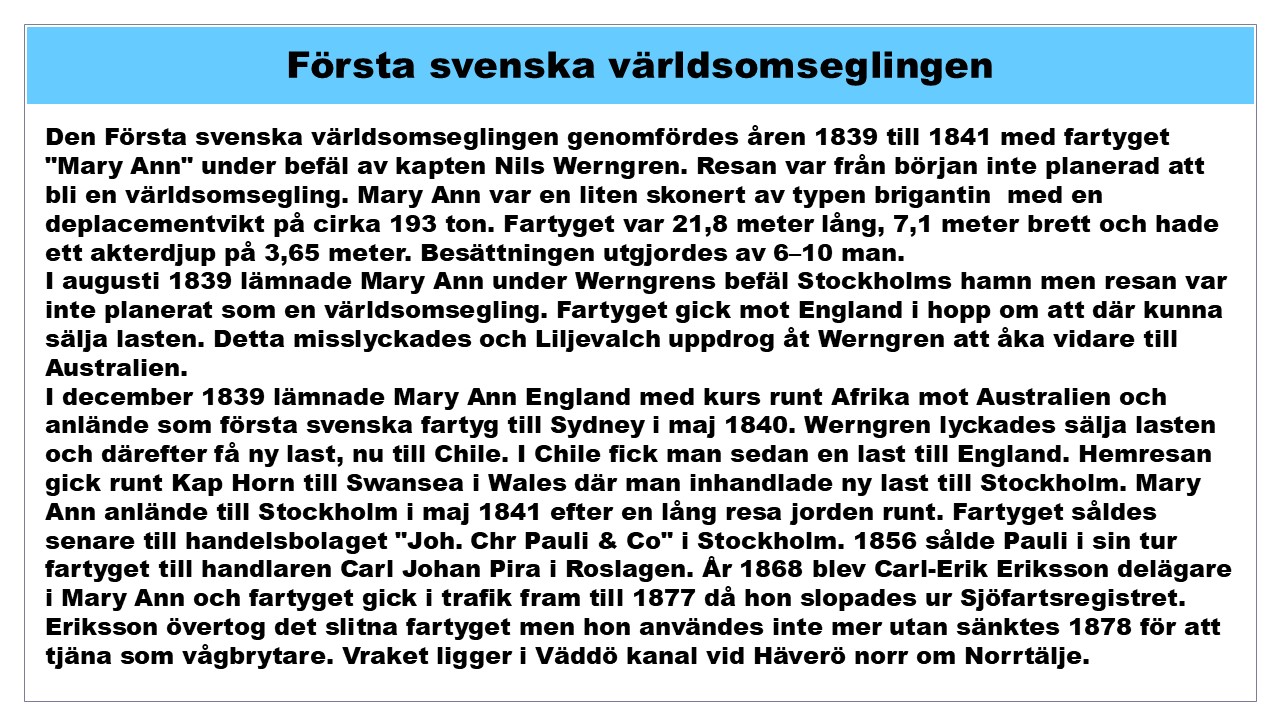 Första svenska världsomseglingen

Den Första svenska världsomseglingen genomfördes åren 1839 till 1841 med fartyget "Mary Ann" under befäl av kapten Nils Werngren. Resan var från början inte planerad att bli en världsomsegling. Mary Ann var en liten skonert av typen brigantin  med en deplacementvikt på cirka 193 ton. Fartyget var 21,8 meter lång, 7,1 meter brett och hade ett akterdjup på 3,65 meter. Besättningen utgjordes av 6–10 man.
I augusti 1839 lämnade Mary Ann under Werngrens befäl Stockholms hamn men resan var inte planerat som en världsomsegling. Fartyget gick mot England i hopp om att där kunna sälja lasten. Detta misslyckades och Liljevalch uppdrog åt Werngren att åka vidare till Australien.
I december 1839 lämnade Mary Ann England med kurs runt Afrika mot Australien och anlände som första svenska fartyg till Sydney i maj 1840. Werngren lyckades sälja lasten och därefter få ny last, nu till Chile. I Chile fick man sedan en last till England. Hemresan gick runt Kap Horn till Swansea i Wales där man inhandlade ny last till Stockholm. Mary Ann anlände till Stockholm i maj 1841 efter en lång resa jorden runt. Fartyget såldes senare till handelsbolaget "Joh. Chr Pauli & Co" i Stockholm. 1856 sålde Pauli i sin tur fartyget till handlaren Carl Johan Pira i Roslagen. År 1868 blev Carl-Erik Eriksson delägare i Mary Ann och fartyget gick i trafik fram till 1877 då hon slopades ur Sjöfartsregistret. Eriksson övertog det slitna fartyget men hon användes inte mer utan sänktes 1878 för att tjäna som vågbrytare. Vraket ligger i Väddö kanal vid Häverö norr om Norrtälje.